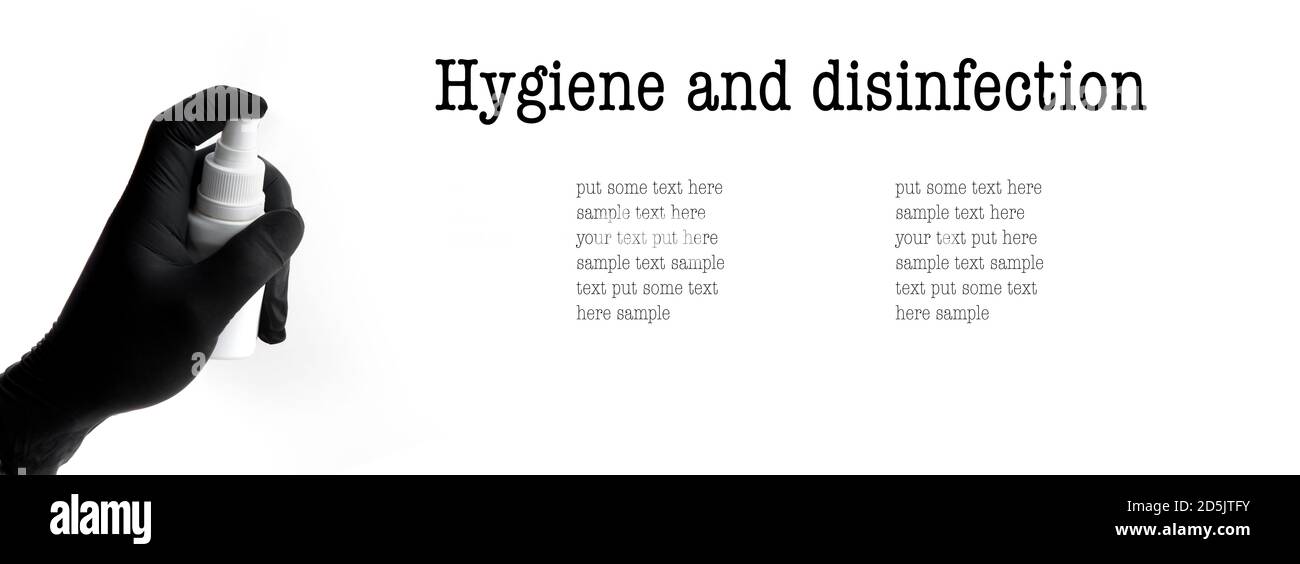 Hygiene and disinfection

put some text here
sample text here
your text put here
sample text sample
text put some text
here sample

put some text here
sample text here
your text put here
sample text sample
text put some text
here sample

alamy

2D5JTFY
www.alamy.com